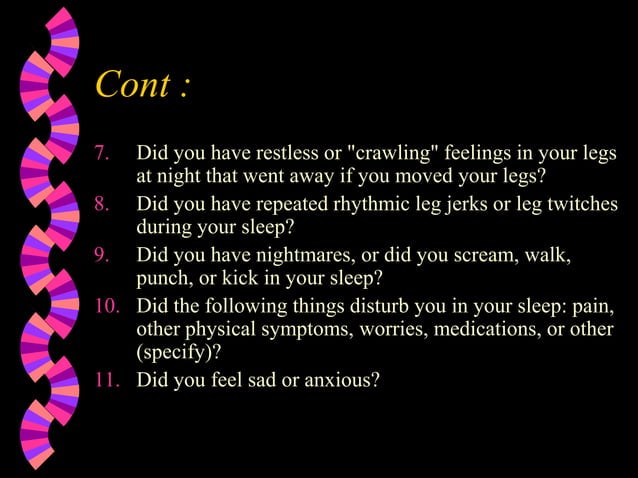 Cont :

7. Did you have restless or "crawling" feelings in your legs at night that went away if you moved your legs?
8. Did you have repeated rhythmic leg jerks or leg twitches during your sleep?
9. Did you have nightmares, or did you scream, walk, punch, or kick in your sleep?
10. Did the following things disturb you in your sleep: pain, other physical symptoms, worries, medications, or other (specify)?
11. Did you feel sad or anxious?